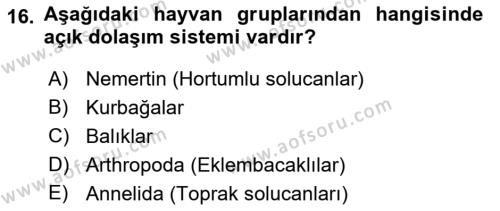 16. Aşağıdaki hayvan gruplarından hangisinde açık dolaşım sistemi vardır?

A) Nemertin (Hortumlu solucanlar)
B) Kurbağalar
C) Balıklar
D) Arthropoda (Eklembacaklılar)
E) Annelida (Toprak solucanları)

www.aofsoru.com